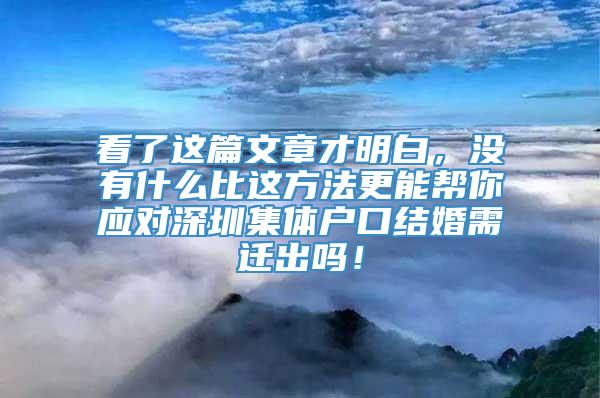 看了这篇文章才明白，没有什么比这方法更能帮你应对深圳集体户口结婚需迁出吗！